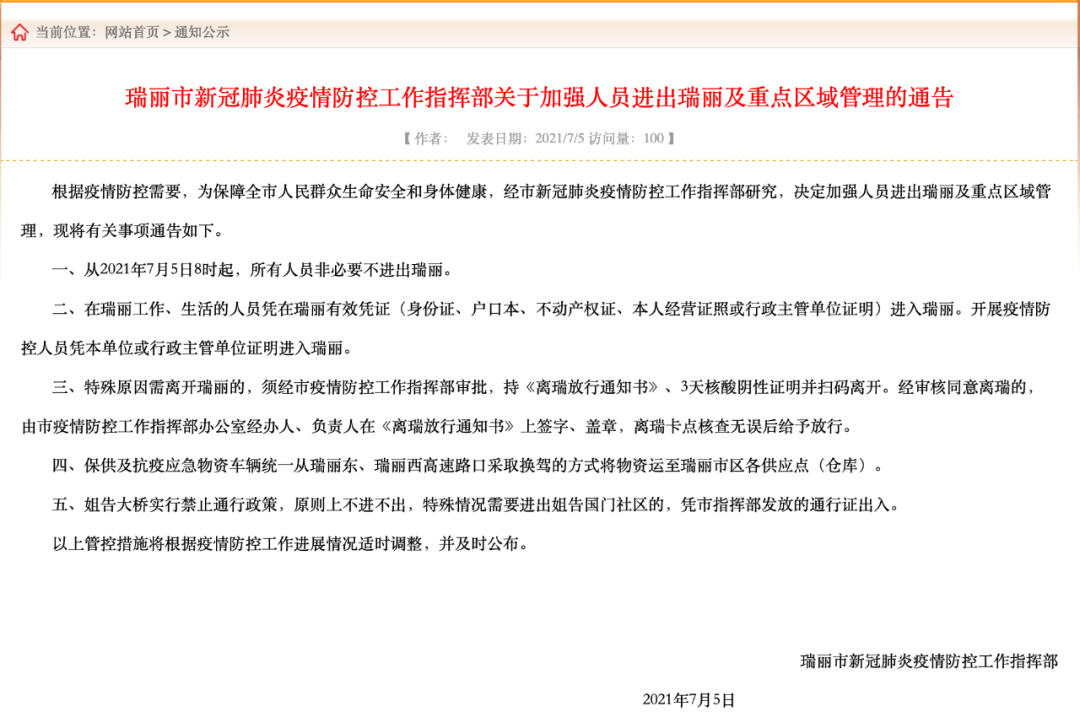 当前位置：网站首页 > 通知公示

瑞丽市新冠肺炎疫情防控工作指挥部关于加强人员进出瑞丽及重点区域管理的通告

【 作者：　发表日期：2021/7/5 访问量：100 】

根据疫情防控需要，为保障全市人民群众生命安全和身体健康，经市新冠肺炎疫情防控工作指挥部研究，决定加强人员进出瑞丽及重点区域管理，现将有关事项通告如下。

一、从2021年7月5日8时起，所有人员非必要不进出瑞丽。

二、在瑞丽工作、生活的人员凭在瑞丽有效凭证（身份证、户口本、不动产权证、本人经营证照或行政主管单位证明）进入瑞丽。开展疫情防控人员凭本单位或行政主管单位证明进入瑞丽。

三、特殊原因需离开瑞丽的，须经市疫情防控工作指挥部审批，持《离瑞放行通知书》、3天核酸阴性证明并扫码离开。经审核同意离瑞的，由市疫情防控工作指挥部办公室经办人、负责人在《离瑞放行通知书》上签字、盖章，离瑞卡点核查无误后给予放行。

四、保供及抗疫应急物资车辆统一从瑞丽东、瑞丽西高速路口采取换驾的方式将物资运至瑞丽市区各供应点（仓库）。

五、姐告大桥实行禁止通行政策，原则上不进不出，特殊情况需要进出姐告国门社区的，凭市指挥部发放的通行证出入。

以上管控措施将根据疫情防控工作进展情况适时调整，并及时公布。

瑞丽市新冠肺炎疫情防控工作指挥部

2021年7月5日